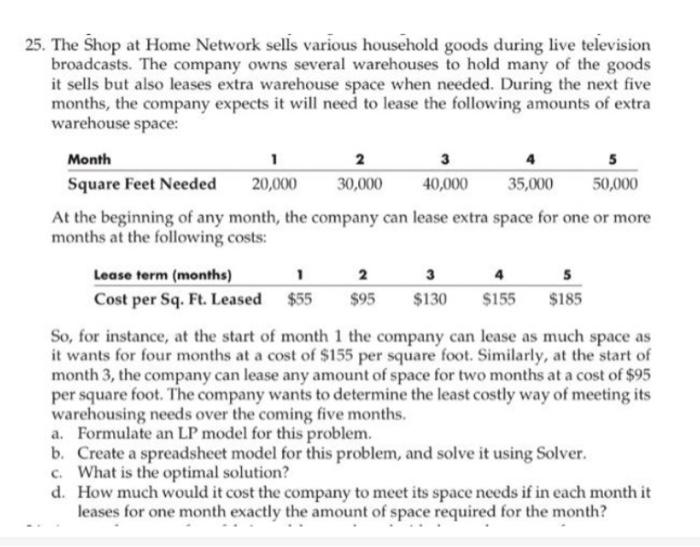 25. The Shop at Home Network sells various household goods during live television broadcasts. The company owns several warehouses to hold many of the goods it sells but also leases extra warehouse space when needed. During the next five months, the company expects it will need to lease the following amounts of extra warehouse space:

| Month | 1 | 2 | 3 | 4 | 5 |
|---|---|---|---|---|---|
| Square Feet Needed | 20,000 | 30,000 | 40,000 | 35,000 | 50,000 |

At the beginning of any month, the company can lease extra space for one or more months at the following costs:

| Lease term (months) | 1 | 2 | 3 | 4 | 5 |
|---|---|---|---|---|---|
| Cost per Sq. Ft. Leased | \$55 | \$95 | \$130 | \$155 | \$185 |

So, for instance, at the start of month 1 the company can lease as much space as it wants for four months at a cost of \$155 per square foot. Similarly, at the start of month 3, the company can lease any amount of space for two months at a cost of \$95 per square foot. The company wants to determine the least costly way of meeting its warehousing needs over the coming five months.

a. Formulate an LP model for this problem.
b. Create a spreadsheet model for this problem, and solve it using Solver.
c. What is the optimal solution?
d. How much would it cost the company to meet its space needs if in each month it leases for one month exactly the amount of space required for the month?